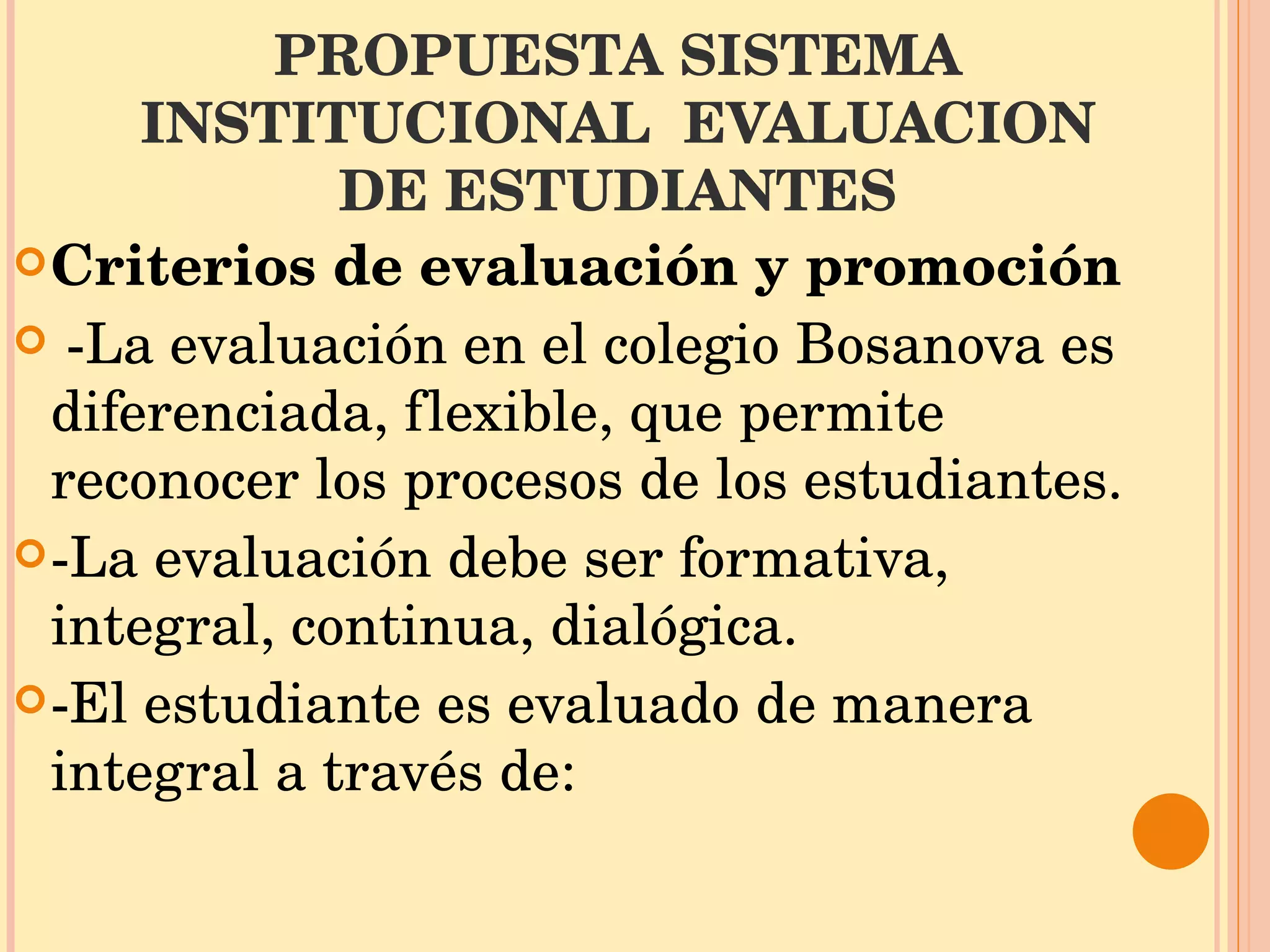 PROPUESTA SISTEMA
INSTITUCIONAL EVALUACION
DE ESTUDIANTES

• Criterios de evaluación y promoción

• -La evaluación en el colegio Bosanova es diferenciada, flexible, que permite reconocer los procesos de los estudiantes.

• -La evaluación debe ser formativa, integral, continua, dialógica.

• -El estudiante es evaluado de manera integral a través de: